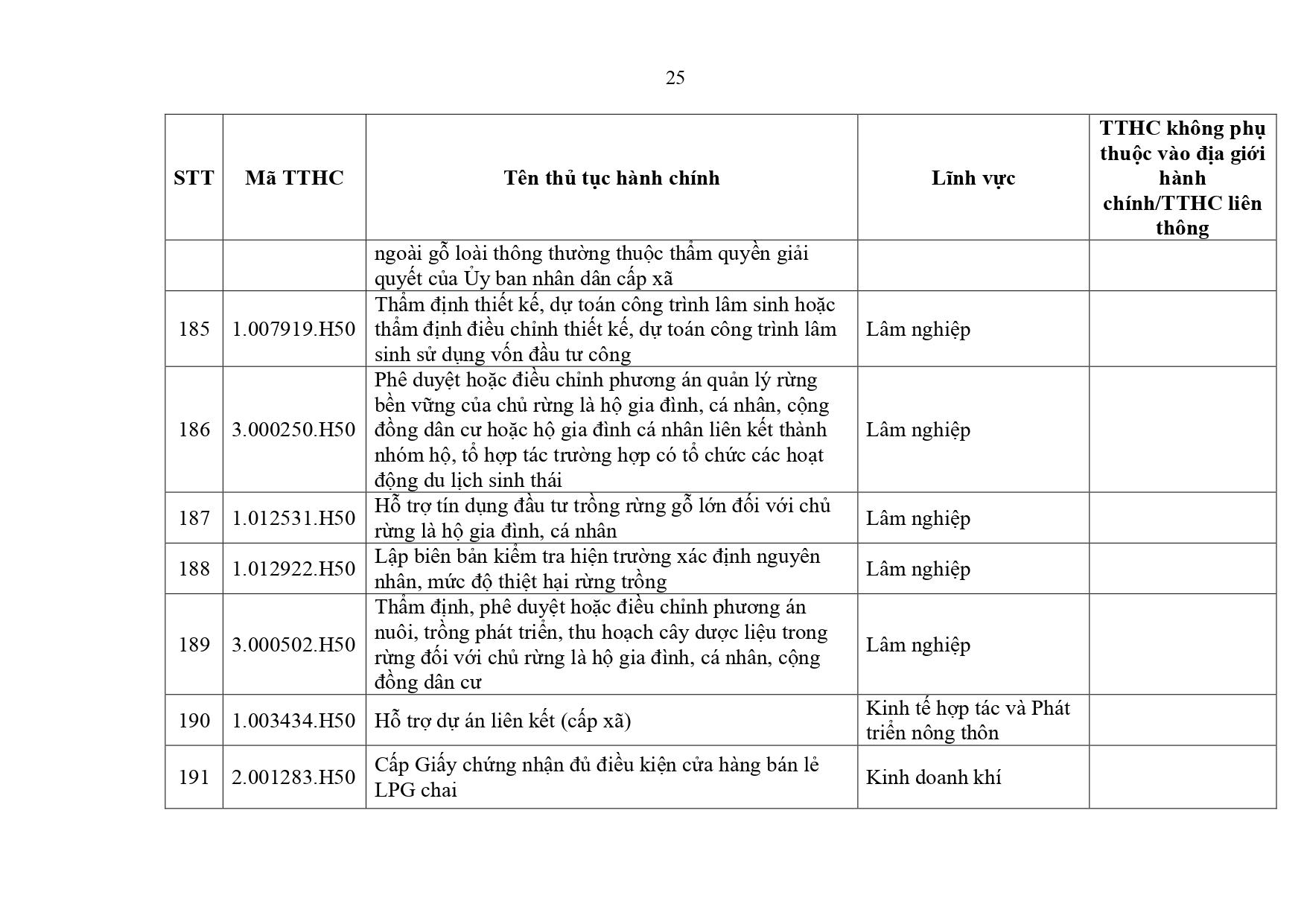 25

| STT | Mã TTHC | Tên thủ tục hành chính | Lĩnh vực | TTHC không phụ thuộc vào địa giới hành chính/TTHC liên thông |
|---|---|---|---|---|
| | | ngoài gỗ loài thông thường thuộc thẩm quyền giải quyết của Ủy ban nhân dân cấp xã | | |
| 185 | 1.007919.H50 | Thẩm định thiết kế, dự toán công trình lâm sinh hoặc thẩm định điều chỉnh thiết kế, dự toán công trình lâm sinh sử dụng vốn đầu tư công | Lâm nghiệp | |
| 186 | 3.000250.H50 | Phê duyệt hoặc điều chỉnh phương án quản lý rừng bền vững của chủ rừng là hộ gia đình, cá nhân, cộng đồng dân cư hoặc hộ gia đình cá nhân liên kết thành nhóm hộ, tổ hợp tác trường hợp có tổ chức các hoạt động du lịch sinh thái | Lâm nghiệp | |
| 187 | 1.012531.H50 | Hỗ trợ tín dụng đầu tư trồng rừng gỗ lớn đối với chủ rừng là hộ gia đình, cá nhân | Lâm nghiệp | |
| 188 | 1.012922.H50 | Lập biên bản kiểm tra hiện trường xác định nguyên nhân, mức độ thiệt hại rừng trồng | Lâm nghiệp | |
| 189 | 3.000502.H50 | Thẩm định, phê duyệt hoặc điều chỉnh phương án nuôi, trồng phát triển, thu hoạch cây dược liệu trong rừng đối với chủ rừng là hộ gia đình, cá nhân, cộng đồng dân cư | Lâm nghiệp | |
| 190 | 1.003434.H50 | Hỗ trợ dự án liên kết (cấp xã) | Kinh tế hợp tác và Phát triển nông thôn | |
| 191 | 2.001283.H50 | Cấp Giấy chứng nhận đủ điều kiện cửa hàng bán lẻ LPG chai | Kinh doanh khí | |